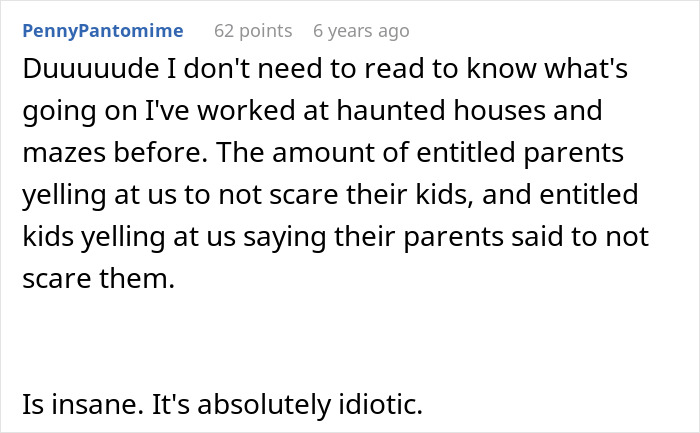 PennyPantomime 62 points 6 years ago

Duuuuude I don't need to read to know what's going on I've worked at haunted houses and mazes before. The amount of entitled parents yelling at us to not scare their kids, and entitled kids yelling at us saying their parents said to not scare them.

Is insane. It's absolutely idiotic.